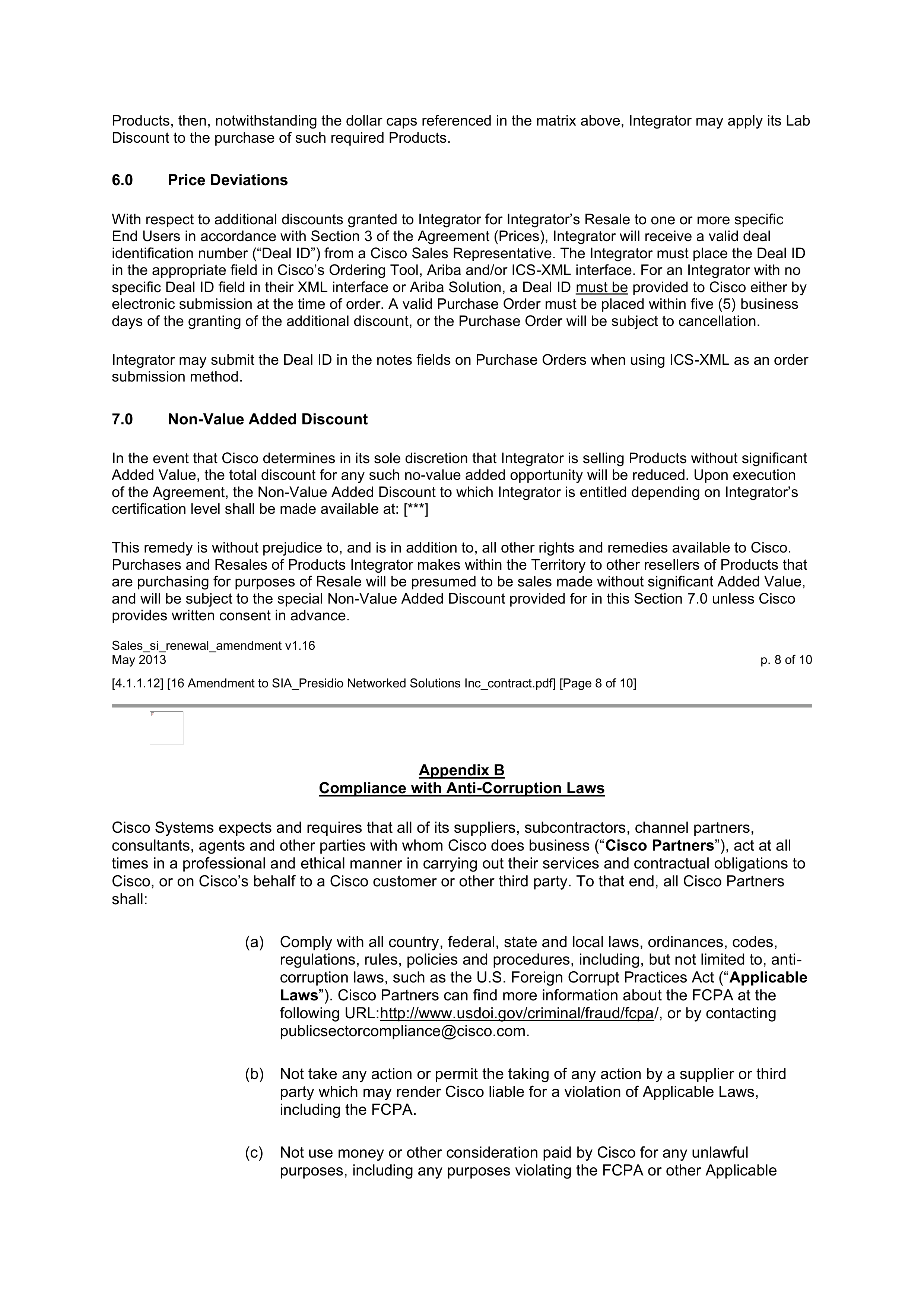 Products, then, notwithstanding the dollar caps referenced in the matrix above, Integrator may apply its Lab Discount to the purchase of such required Products.

6.0 Price Deviations

With respect to additional discounts granted to Integrator for Integrator's Resale to one or more specific End Users in accordance with Section 3 of the Agreement (Prices), Integrator will receive a valid deal identification number ("Deal ID") from a Cisco Sales Representative. The Integrator must place the Deal ID in the appropriate field in Cisco's Ordering Tool, Ariba and/or ICS-XML interface. For an Integrator with no specific Deal ID field in their XML interface or Ariba Solution, a Deal ID must be provided to Cisco either by electronic submission at the time of order. A valid Purchase Order must be placed within five (5) business days of the granting of the additional discount, or the Purchase Order will be subject to cancellation.

Integrator may submit the Deal ID in the notes fields on Purchase Orders when using ICS-XML as an order submission method.

7.0 Non-Value Added Discount

In the event that Cisco determines in its sole discretion that Integrator is selling Products without significant Added Value, the total discount for any such no-value added opportunity will be reduced. Upon execution of the Agreement, the Non-Value Added Discount to which Integrator is entitled depending on Integrator's certification level shall be made available at: [***]

This remedy is without prejudice to, and is in addition to, all other rights and remedies available to Cisco. Purchases and Resales of Products Integrator makes within the Territory to other resellers of Products that are purchasing for purposes of Resale will be presumed to be sales made without significant Added Value, and will be subject to the special Non-Value Added Discount provided for in this Section 7.0 unless Cisco provides written consent in advance.

Sales_si_renewal_amendment v1.16
May 2013
p. 8 of 10

[4.1.1.12] [16 Amendment to SIA_Presidio Networked Solutions Inc_contract.pdf] [Page 8 of 10]

Appendix B
Compliance with Anti-Corruption Laws

Cisco Systems expects and requires that all of its suppliers, subcontractors, channel partners, consultants, agents and other parties with whom Cisco does business ("Cisco Partners"), act at all times in a professional and ethical manner in carrying out their services and contractual obligations to Cisco, or on Cisco's behalf to a Cisco customer or other third party. To that end, all Cisco Partners shall:

(a) Comply with all country, federal, state and local laws, ordinances, codes, regulations, rules, policies and procedures, including, but not limited to, anti-corruption laws, such as the U.S. Foreign Corrupt Practices Act ("Applicable Laws"). Cisco Partners can find more information about the FCPA at the following URL:http://www.usdoi.gov/criminal/fraud/fcpa/, or by contacting publicsectorcompliance@cisco.com.

(b) Not take any action or permit the taking of any action by a supplier or third party which may render Cisco liable for a violation of Applicable Laws, including the FCPA.

(c) Not use money or other consideration paid by Cisco for any unlawful purposes, including any purposes violating the FCPA or other Applicable